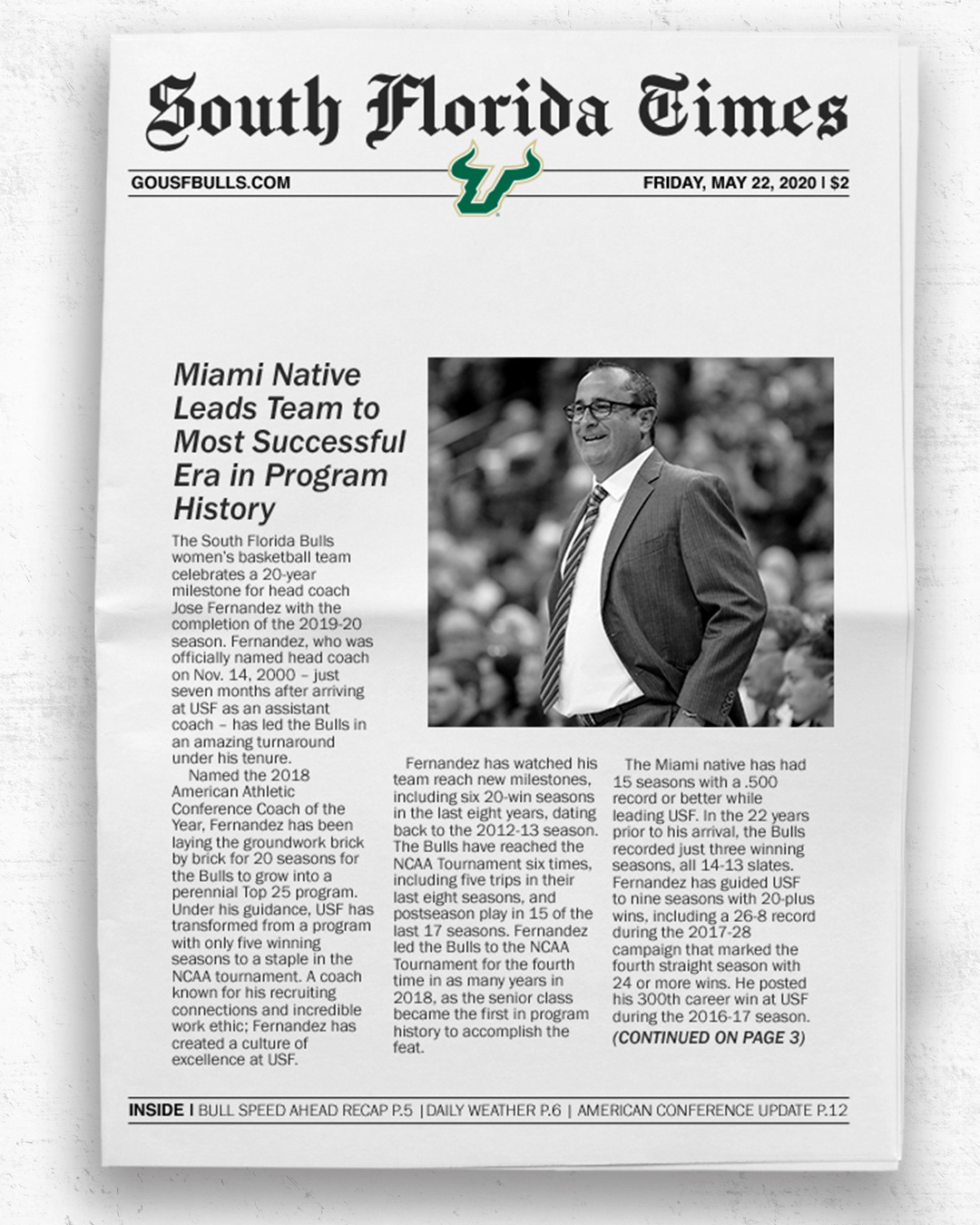 South Florida Times

GOUSFBULLS.COM

FRIDAY, MAY 22, 2020 | $2

Miami Native Leads Team to Most Successful Era in Program History

The South Florida Bulls women's basketball team celebrates a 20-year milestone for head coach Jose Fernandez with the completion of the 2019-20 season. Fernandez, who was officially named head coach on Nov. 14, 2000 – just seven months after arriving at USF as an assistant coach – has led the Bulls in an amazing turnaround under his tenure.

Named the 2018 American Athletic Conference Coach of the Year, Fernandez has been laying the groundwork brick by brick for 20 seasons for the Bulls to grow into a perennial Top 25 program. Under his guidance, USF has transformed from a program with only five winning seasons to a staple in the NCAA tournament. A coach known for his recruiting connections and incredible work ethic; Fernandez has created a culture of excellence at USF.

Fernandez has watched his team reach new milestones, including six 20-win seasons in the last eight years, dating back to the 2012-13 season. The Bulls have reached the NCAA Tournament six times, including five trips in their last eight seasons, and postseason play in 15 of the last 17 seasons. Fernandez led the Bulls to the NCAA Tournament for the fourth time in as many years in 2018, as the senior class became the first in program history to accomplish the feat.

The Miami native has had 15 seasons with a .500 record or better while leading USF. In the 22 years prior to his arrival, the Bulls recorded just three winning seasons, all 14-13 slates. Fernandez has guided USF to nine seasons with 20-plus wins, including a 26-8 record during the 2017-28 campaign that marked the fourth straight season with 24 or more wins. He posted his 300th career win at USF during the 2016-17 season.
(CONTINUED ON PAGE 3)

INSIDE | BULL SPEED AHEAD RECAP P.5 | DAILY WEATHER P.6 | AMERICAN CONFERENCE UPDATE P.12